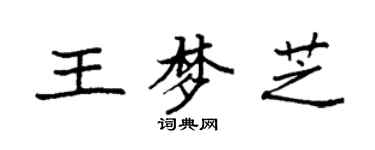 王梦芝

词典网